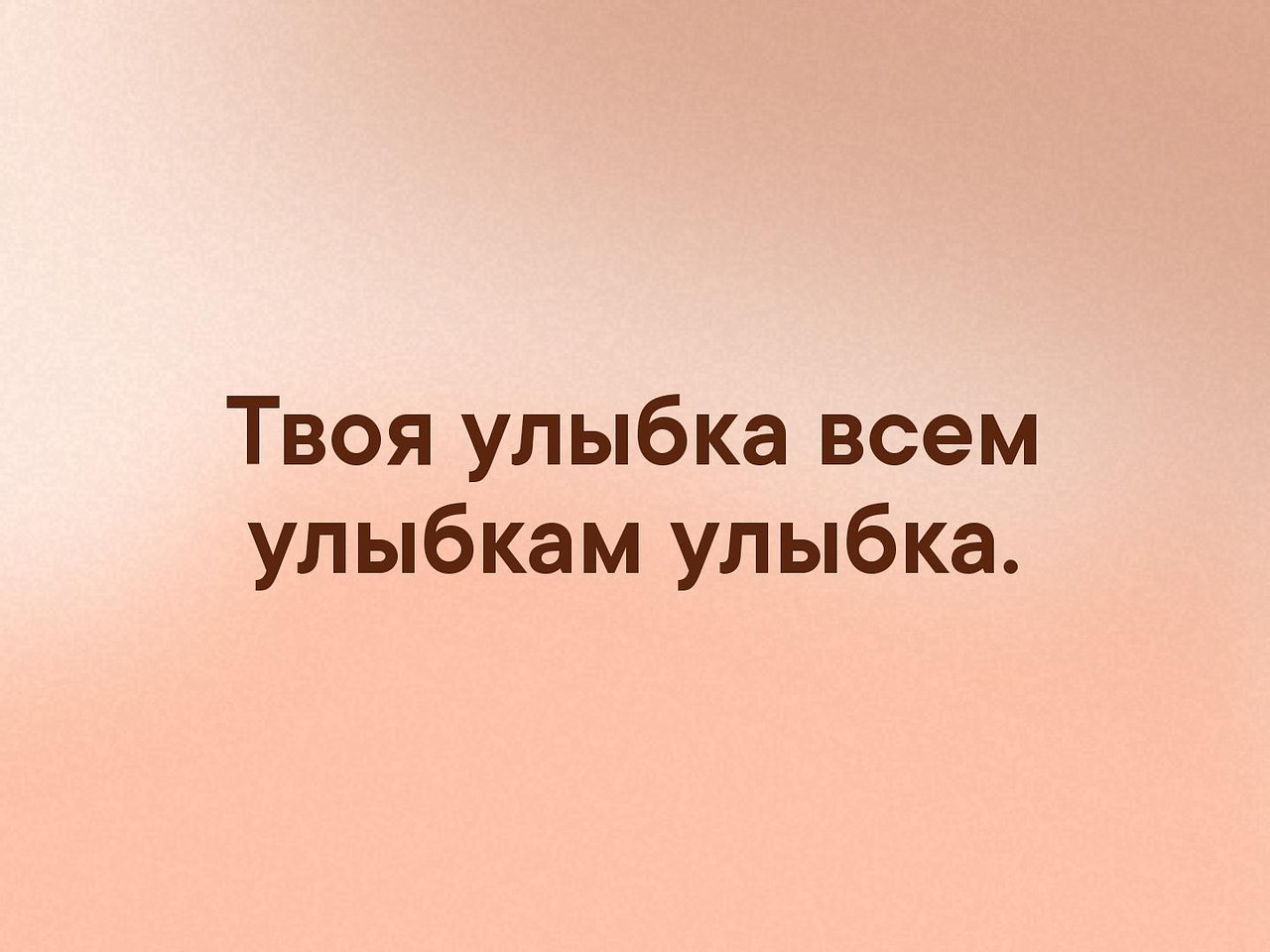 Твоя улыбка всем улыбкам улыбка.